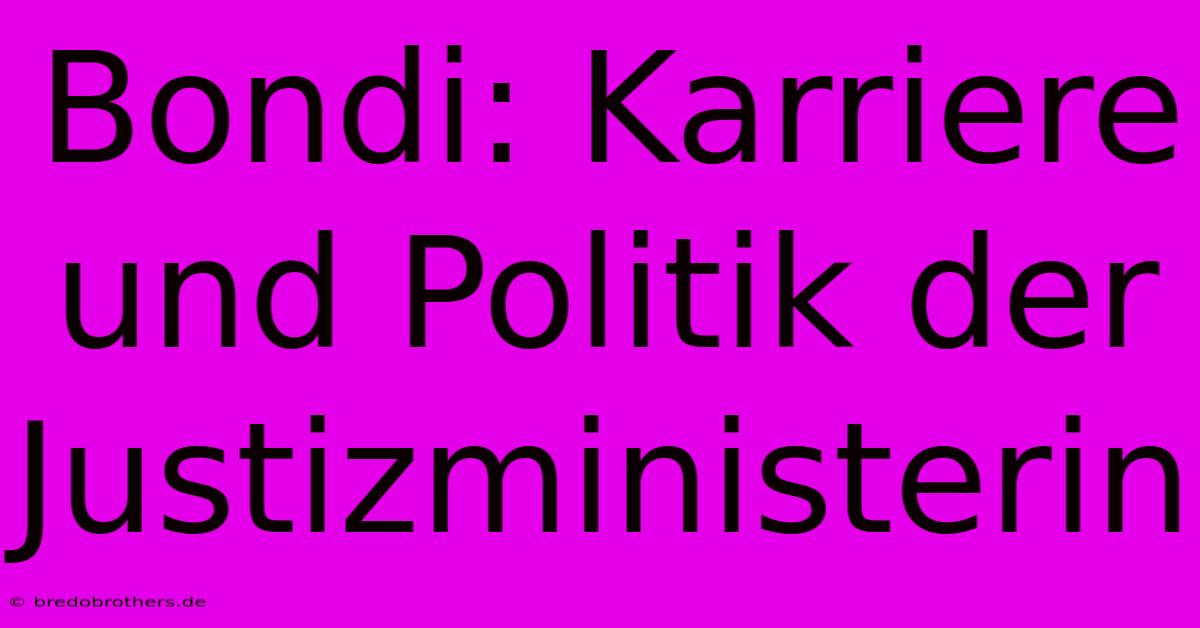 Bondi: Karriere und Politik der Justizministerin

© bredobrothers.de